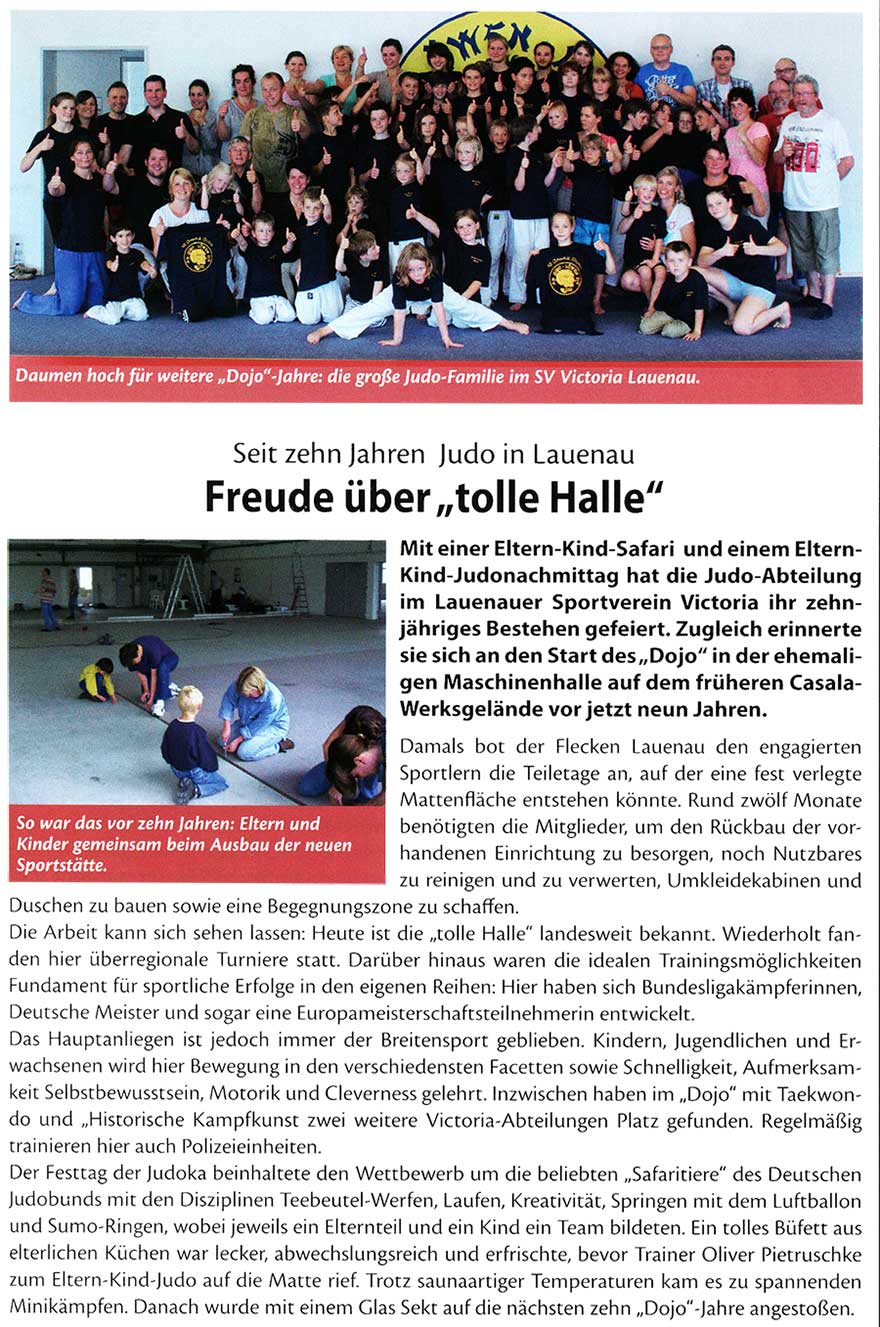 Daumen hoch für weitere „Dojo"-Jahre: die große Judo-Familie im SV Victoria Lauenau.

Seit zehn Jahren Judo in Lauenau

Freude über „tolle Halle"

So war das vor zehn Jahren: Eltern und Kinder gemeinsam beim Ausbau der neuen Sportstätte.

Mit einer Eltern-Kind-Safari und einem Eltern-Kind-Judonachmittag hat die Judo-Abteilung im Lauenauer Sportverein Victoria ihr zehnjähriges Bestehen gefeiert. Zugleich erinnerte sie sich an den Start des „Dojo" in der ehemaligen Maschinenhalle auf dem früheren Casala-Werksgelände vor jetzt neun Jahren.

Damals bot der Flecken Lauenau den engagierten Sportlern die Teiletage an, auf der eine fest verlegte Mattenfläche entstehen könnte. Rund zwölf Monate benötigten die Mitglieder, um den Rückbau der vorhandenen Einrichtung zu besorgen, noch Nutzbares zu reinigen und zu verwerten, Umkleidekabinen und Duschen zu bauen sowie eine Begegnungszone zu schaffen.

Die Arbeit kann sich sehen lassen: Heute ist die „tolle Halle" landesweit bekannt. Wiederholt fanden hier überregionale Turniere statt. Darüber hinaus waren die idealen Trainingsmöglichkeiten Fundament für sportliche Erfolge in den eigenen Reihen: Hier haben sich Bundesligakämpferinnen, Deutsche Meister und sogar eine Europameisterschaftsteilnehmerin entwickelt.

Das Hauptanliegen ist jedoch immer der Breitensport geblieben. Kindern, Jugendlichen und Erwachsenen wird hier Bewegung in den verschiedensten Facetten sowie Schnelligkeit, Aufmerksamkeit Selbstbewusstsein, Motorik und Cleverness gelehrt. Inzwischen haben im „Dojo" mit Taekwondo und „Historische Kampfkunst zwei weitere Victoria-Abteilungen Platz gefunden. Regelmäßig trainieren hier auch Polizeieinheiten.

Der Festtag der Judoka beinhaltete den Wettbewerb um die beliebten „Safaritiere" des Deutschen Judobunds mit den Disziplinen Teebeutel-Werfen, Laufen, Kreativität, Springen mit dem Luftballon und Sumo-Ringen, wobei jeweils ein Elternteil und ein Kind ein Team bildeten. Ein tolles Büfett aus elterlichen Küchen war lecker, abwechslungsreich und erfrischte, bevor Trainer Oliver Pietruschke zum Eltern-Kind-Judo auf die Matte rief. Trotz saunaartiger Temperaturen kam es zu spannenden Minikämpfen. Danach wurde mit einem Glas Sekt auf die nächsten zehn „Dojo"-Jahre angestoßen.